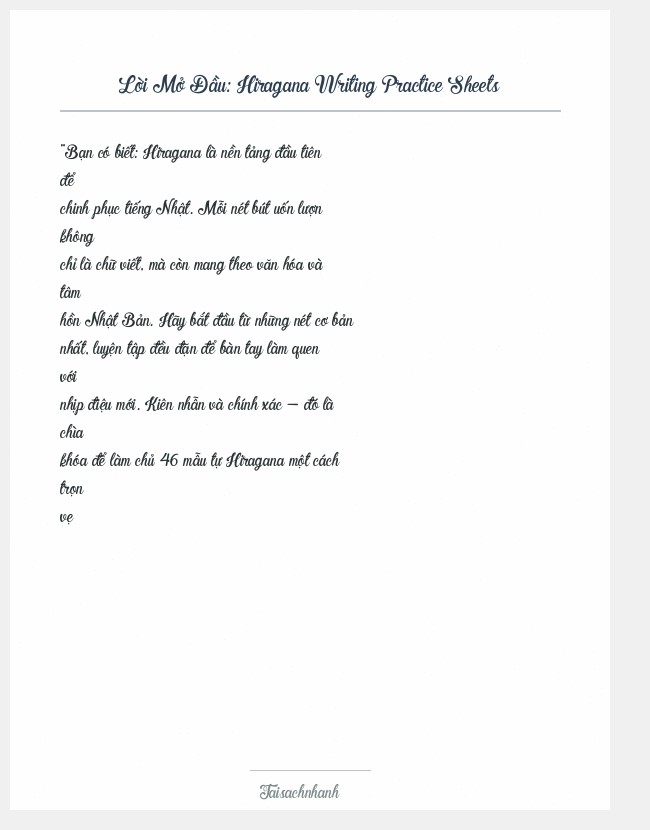 Lời Mở Đầu: Hiragana Writing Practice Sheets

"Bạn có biết: Hiragana là nền tảng đầu tiên để chinh phục tiếng Nhật. Mỗi nét bút uốn lượn không chỉ là chữ viết, mà còn mang theo văn hóa và tâm hồn Nhật Bản. Hãy bắt đầu từ những nét cơ bản nhất, luyện tập đều đặn để bàn tay làm quen với nhịp điệu mới. Kiên nhẫn và chính xác — đó là chìa khóa để làm chủ 46 mẫu tự Hiragana một cách trọn vẹ

Taisachnhanh